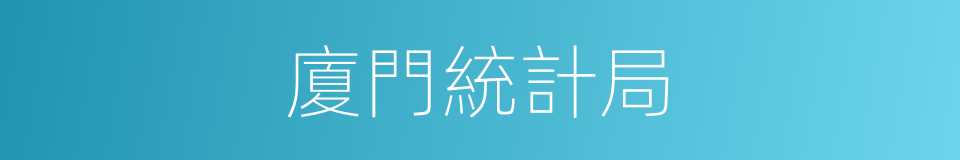 廈門統計局